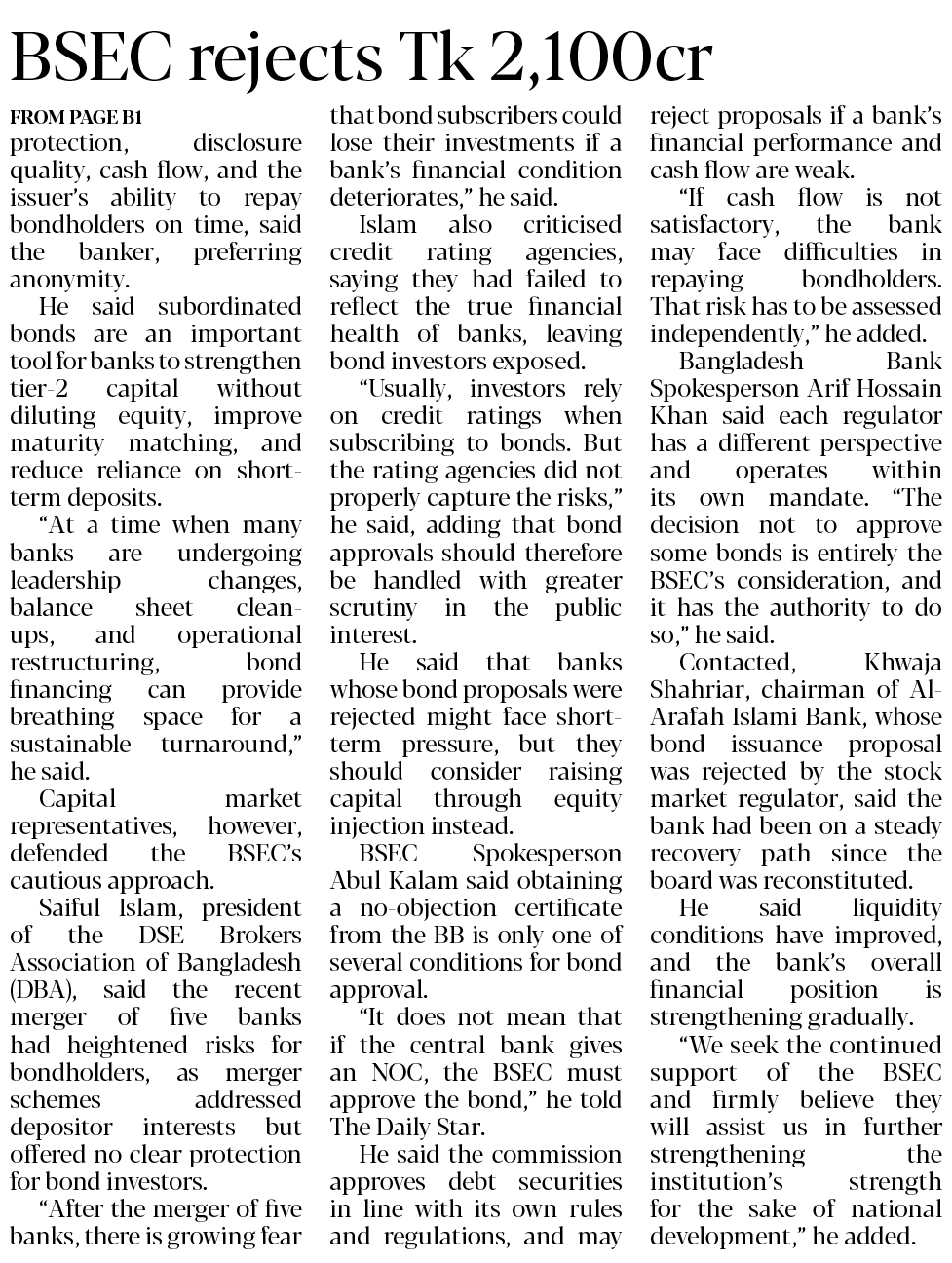 BSEC rejects Tk 2,100cr

FROM PAGE B1
protection, disclosure quality, cash flow, and the issuer's ability to repay bondholders on time, said the banker, preferring anonymity.

He said subordinated bonds are an important tool for banks to strengthen tier-2 capital without diluting equity, improve maturity matching, and reduce reliance on short-term deposits.

"At a time when many banks are undergoing leadership changes, balance sheet clean-ups, and operational restructuring, bond financing can provide breathing space for a sustainable turnaround," he said.

Capital market representatives, however, defended the BSEC's cautious approach.

Saiful Islam, president of the DSE Brokers Association of Bangladesh (DBA), said the recent merger of five banks had heightened risks for bondholders, as merger schemes addressed depositor interests but offered no clear protection for bond investors.

"After the merger of five banks, there is growing fear that bond subscribers could lose their investments if a bank's financial condition deteriorates," he said.

Islam also criticised credit rating agencies, saying they had failed to reflect the true financial health of banks, leaving bond investors exposed.

"Usually, investors rely on credit ratings when subscribing to bonds. But the rating agencies did not properly capture the risks," he said, adding that bond approvals should therefore be handled with greater scrutiny in the public interest.

He said that banks whose bond proposals were rejected might face short-term pressure, but they should consider raising capital through equity injection instead.

BSEC Spokesperson Abul Kalam said obtaining a no-objection certificate from the BB is only one of several conditions for bond approval.

"It does not mean that if the central bank gives an NOC, the BSEC must approve the bond," he told The Daily Star.

He said the commission approves debt securities in line with its own rules and regulations, and may reject proposals if a bank's financial performance and cash flow are weak.

"If cash flow is not satisfactory, the bank may face difficulties in repaying bondholders. That risk has to be assessed independently," he added.

Bangladesh Bank Spokesperson Arif Hossain Khan said each regulator has a different perspective and operates within its own mandate. "The decision not to approve some bonds is entirely the BSEC's consideration, and it has the authority to do so," he said.

Contacted, Khwaja Shahriar, chairman of Al-Arafah Islami Bank, whose bond issuance proposal was rejected by the stock market regulator, said the bank had been on a steady recovery path since the board was reconstituted.

He said liquidity conditions have improved, and the bank's overall financial position is strengthening gradually.

"We seek the continued support of the BSEC and firmly believe they will assist us in further strengthening the institution's strength for the sake of national development," he added.